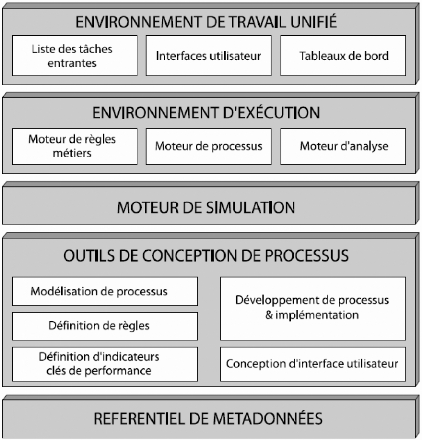 ENVIRONNEMENT DE TRAVAIL UNIFIÉ

Liste des tâches entrantes

Interfaces utilisateur

Tableaux de bord

ENVIRONNEMENT D'EXÉCUTION

Moteur de règles métiers

Moteur de processus

Moteur d'analyse

MOTEUR DE SIMULATION

OUTILS DE CONCEPTION DE PROCESSUS

Modélisation de processus

Définition de règles

Définition d'indicateurs clés de performance

Développement de processus & implémentation

Conception d'interface utilisateur

REFERENTIEL DE METADONNÉES